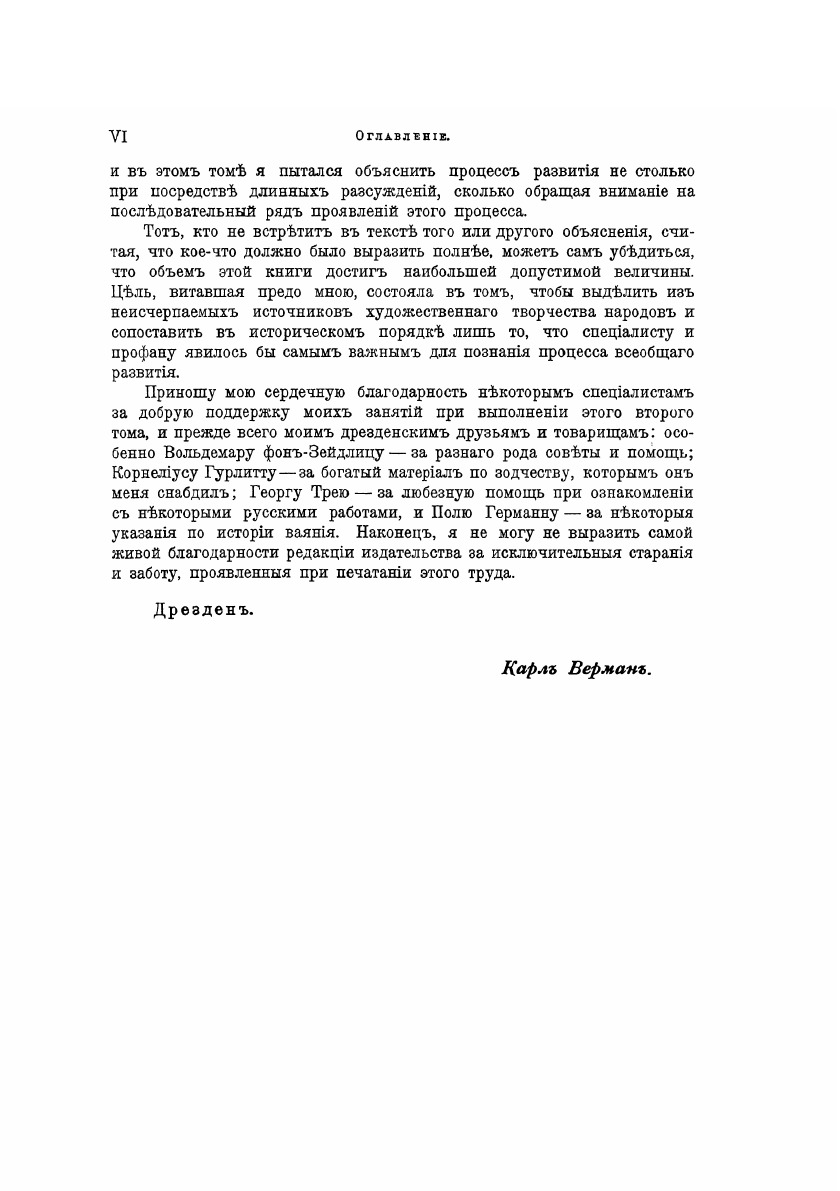 VI Оглавленіе.

и въ этомъ томѣ я пытался объяснить процессъ развитія не столько при посредствѣ длинныхъ разсужденій, сколько обращая вниманіе на послѣдовательный рядъ проявленій этого процесса.

Тотъ, кто не встрѣтитъ въ текстѣ того или другого объясненія, считая, что кое-что должно было выразить полнѣе, можетъ самъ убѣдиться, что объемъ этой книги достигъ наибольшей допустимой величины. Цѣль, витавшая предо мною, состояла въ томъ, чтобы выдѣлить изъ неисчерпаемыхъ источниковъ художественнаго творчества народовъ и сопоставить въ историческомъ порядкѣ лишь то, что спеціалисту и профану явилось бы самымъ важнымъ для познанія процесса всеобщаго развитія.

Приношу мою сердечную благодарность нѣкоторымъ спеціалистамъ за добрую поддержку моихъ занятій при выполненіи этого второго тома, и прежде всего моимъ дрезденскимъ друзьямъ и товарищамъ: особенно Вольдемару фонъ-Зейдлицу — за разнаго рода совѣты и помощь; Корнеліусу Гурлитту — за богатый матеріалъ по зодчеству, которымъ онъ меня снабдилъ; Георгу Трею — за любезную помощь при ознакомленіи съ нѣкоторыми русскими работами, и Полю Германну — за нѣкоторыя указанія по исторіи ваянія. Наконецъ, я не могу не выразить самой живой благодарности редакціи издательства за исключительныя старанія и заботу, проявленныя при печатаніи этого труда.

Дрезденъ.

Карлъ Верманъ.